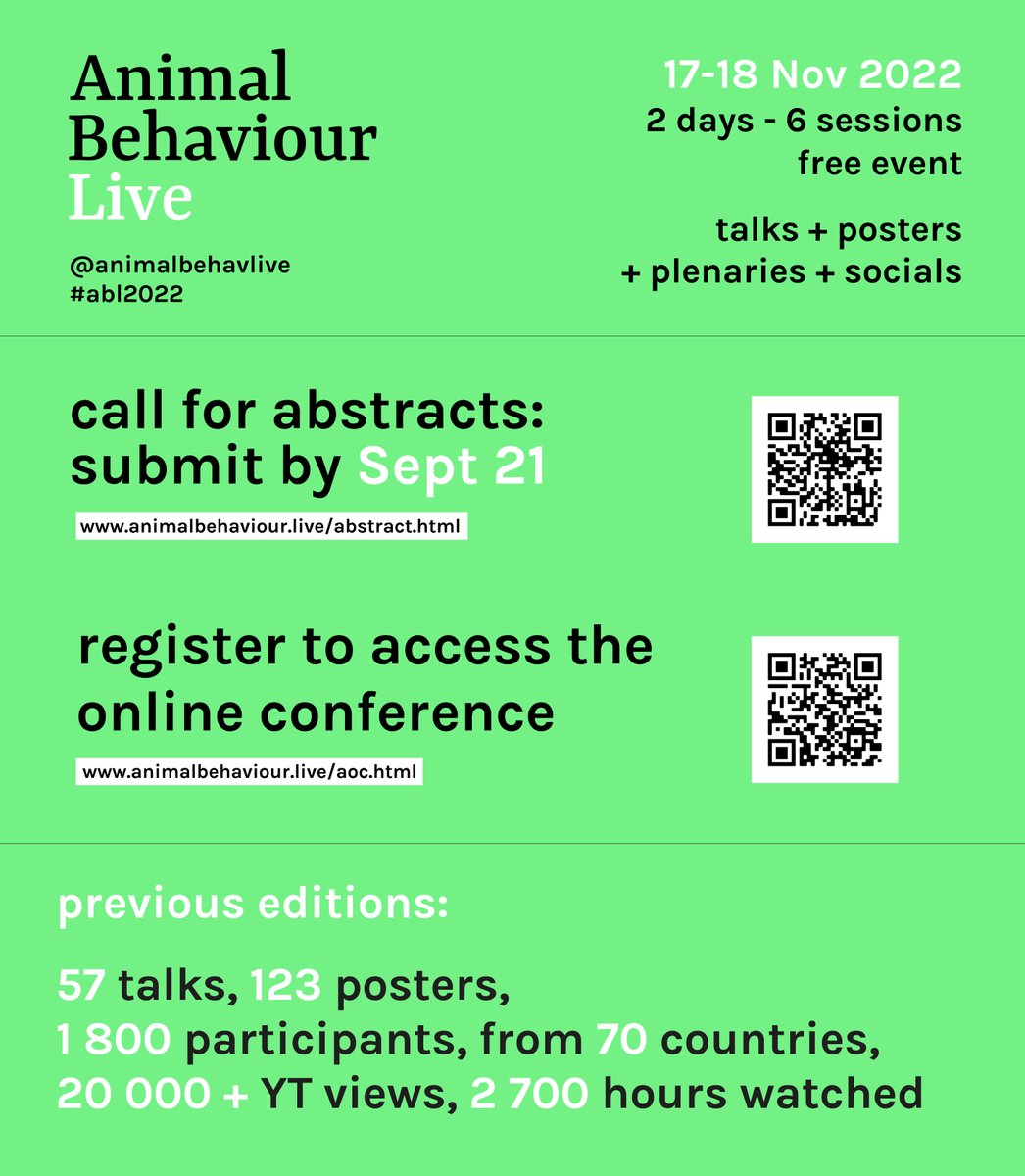 Animal Behaviour Live

@animalbehavlive
#abl2022

17-18 Nov 2022
2 days - 6 sessions
free event

talks + posters
+ plenaries + socials

call for abstracts: submit by Sept 21

www.animalbehaviour.live/abstract.html

register to access the online conference

www.animalbehaviour.live/aoc.html

previous editions:

57 talks, 123 posters,
1 800 participants, from 70 countries,
20 000 + YT views, 2 700 hours watched